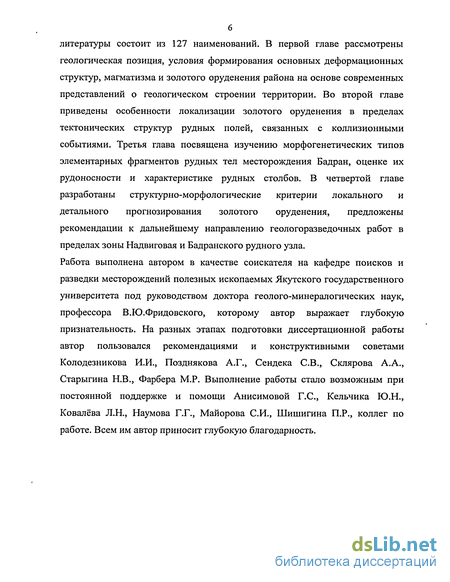 6

литературы состоит из 127 наименований. В первой главе рассмотрены геологическая позиция, условия формирования основных деформационных структур, магматизма и золотого оруденения района на основе современных представлений о геологическом строении территории. Во второй главе приведены особенности локализации золотого оруденения в пределах тектонических структур рудных полей, связанных с коллизионными событиями. Третья глава посвящена изучению морфогенетических типов элементарных фрагментов рудных тел месторождения Бадран, оценке их рудоносности и характеристике рудных столбов. В четвертой главе разработаны структурно-морфологические критерии локального и детального прогнозирования золотого оруденения, предложены рекомендации к дальнейшему направлению геологоразведочных работ в пределах зоны Надвиговая и Бадранского рудного узла.

Работа выполнена автором в качестве соискателя на кафедре поисков и разведки месторождений полезных ископаемых Якутского государственного университета под руководством доктора геолого-минералогических наук, профессора В.Ю.Фридовского, которому автор выражает глубокую признательность. На разных этапах подготовки диссертационной работы автор пользовался рекомендациями и конструктивными советами Колодезникова И.И., Позднякова А.Г., Сендека С.В., Склярова А.А., Старыгина Н.В., Фарбера М.Р. Выполнение работы стало возможным при постоянной поддержке и помощи Анисимовой Г.С., Кельчика Ю.Н., Ковалёва Л.Н., Наумова Г.Г., Майорова С.И., Шишигина П.Р., коллег по работе. Всем им автор приносит глубокую благодарность.

dsLib.net
библиотека диссертаций